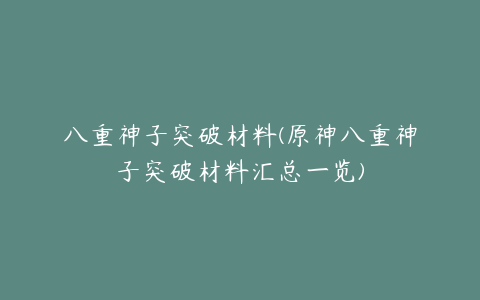 八重神子突破材料(原神八重神子突破材料汇总一览)